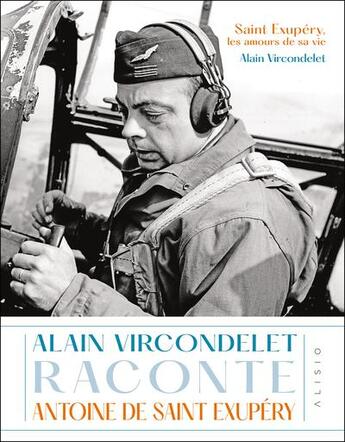 Saint Exupéry, les amours de sa vie
Alain Vircondelet

ALAIN VIRCONDELET
RACONTE
ANTOINE DE SAINT EXUPÉRY

ALISIO